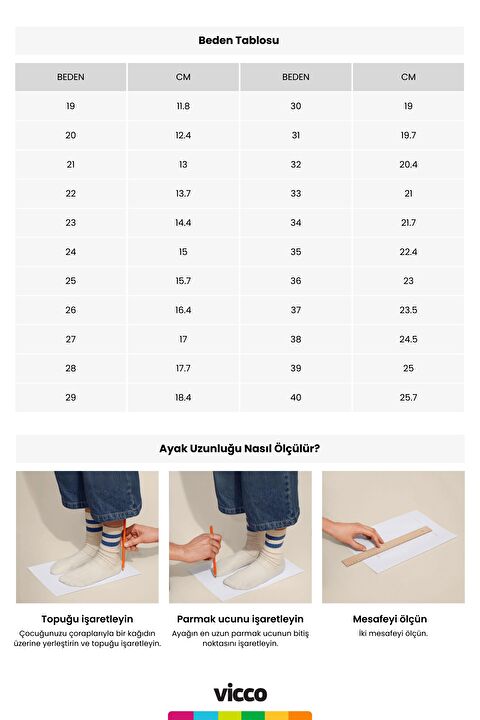 Beden Tablosu

| BEDEN | CM | BEDEN | CM |
|---|---|---|---|
| 19 | 11.8 | 30 | 19 |
| 20 | 12.4 | 31 | 19.7 |
| 21 | 13 | 32 | 20.4 |
| 22 | 13.7 | 33 | 21 |
| 23 | 14.4 | 34 | 21.7 |
| 24 | 15 | 35 | 22.4 |
| 25 | 15.7 | 36 | 23 |
| 26 | 16.4 | 37 | 23.5 |
| 27 | 17 | 38 | 24.5 |
| 28 | 17.7 | 39 | 25 |
| 29 | 18.4 | 40 | 25.7 |

Ayak Uzunluğu Nasıl Ölçülür?

Topuğu işaretleyin
Çocuğunuzu çoraplarıyla bir kağıdın üzerine yerleştirin ve topuğu işaretleyin.

Parmak ucunu işaretleyin
Ayağın en uzun parmak ucunun bitiş noktasını işaretleyin.

Mesafeyi ölçün
İki mesafeyi ölçün.

vicco